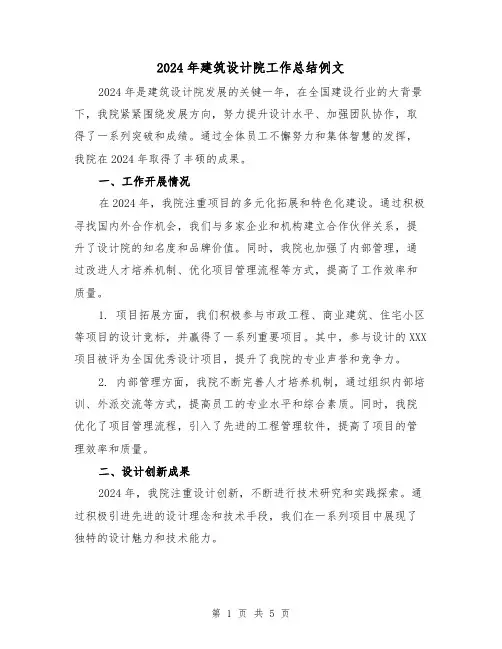 2024年建筑设计院工作总结例文

2024年是建筑设计院发展的关键一年，在全国建设行业的大背景下，我院紧紧围绕发展方向，努力提升设计水平、加强团队协作，取得了一系列突破和成绩。通过全体员工不懈努力和集体智慧的发挥，我院在2024年取得了丰硕的成果。

一、工作开展情况

在2024年，我院注重项目的多元化拓展和特色化建设。通过积极寻找国内外合作机会，我们与多家企业和机构建立合作伙伴关系，提升了设计院的知名度和品牌价值。同时，我院也加强了内部管理，通过改进人才培养机制、优化项目管理流程等方式，提高了工作效率和质量。

1. 项目拓展方面，我们积极参与市政工程、商业建筑、住宅小区等项目的设计竞标，并赢得了一系列重要项目。其中，参与设计的XXX项目被评为全国优秀设计项目，提升了我院的专业声誉和竞争力。

2. 内部管理方面，我院不断完善人才培养机制，通过组织内部培训、外派交流等方式，提高员工的专业水平和综合素质。同时，我院优化了项目管理流程，引入了先进的工程管理软件，提高了项目的管理效率和质量。

二、设计创新成果

2024年，我院注重设计创新，不断进行技术研究和实践探索。通过积极引进先进的设计理念和技术手段，我们在一系列项目中展现了独特的设计魅力和技术能力。

第 1 页 共 5 页